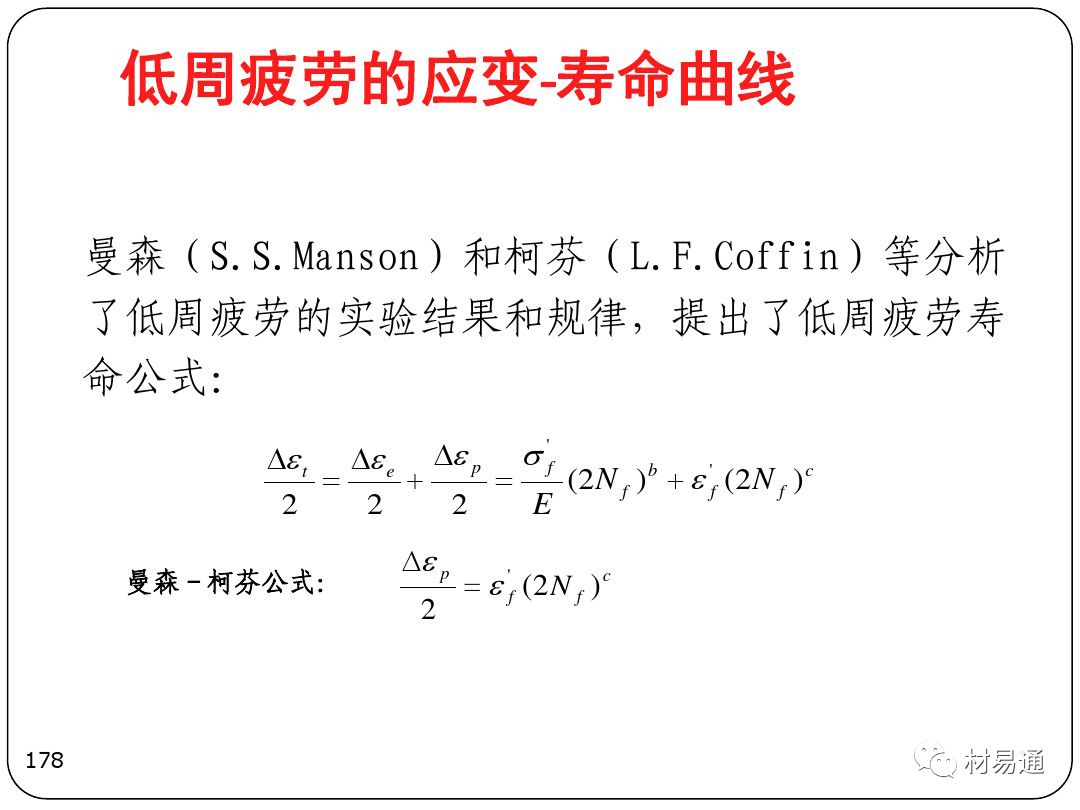 低周疲劳的应变-寿命曲线

曼森（S.S.Manson）和柯芬（L.F.Coffin）等分析了低周疲劳的实验结果和规律，提出了低周疲劳寿命公式:

$\frac{\Delta\varepsilon_t}{2}=\frac{\Delta\varepsilon_e}{2}+\frac{\Delta\varepsilon_p}{2}=\frac{\sigma_f^{'}}{E}(2N_f)^b+\varepsilon_f^{'}(2N_f)^c$

曼森－柯芬公式: $\frac{\Delta\varepsilon_p}{2}=\varepsilon_f^{'}(2N_f)^c$

178

材易通